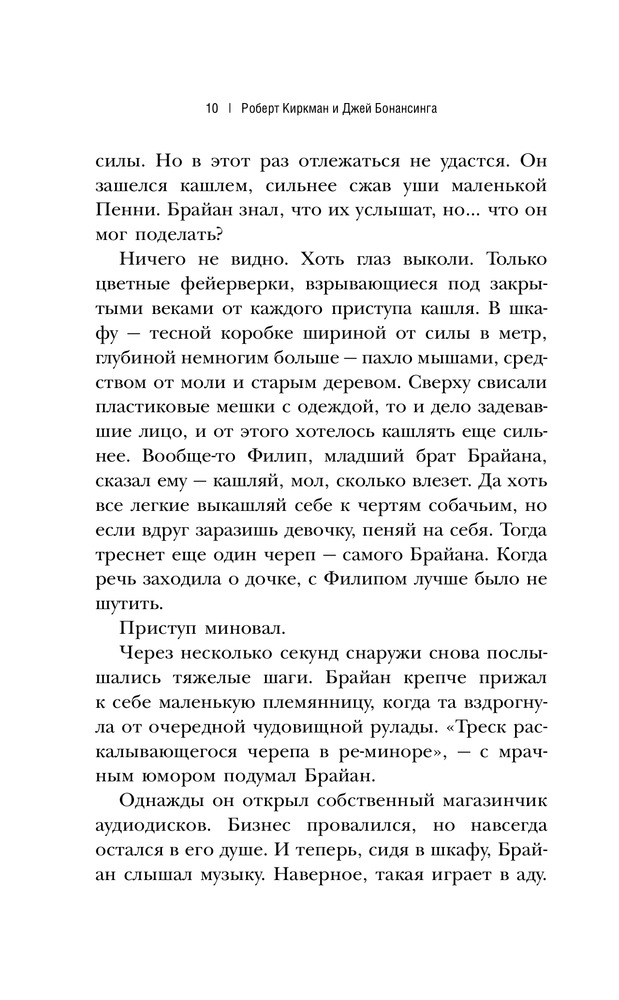 10 | Роберт Киркман и Джей Бонансинга

силы. Но в этот раз отлежаться не удастся. Он зашелся кашлем, сильнее сжав уши маленькой Пенни. Брайан знал, что их услышат, но... что он мог поделать?

Ничего не видно. Хоть глаз выколи. Только цветные фейерверки, взрывающиеся под закрытыми веками от каждого приступа кашля. В шкафу — тесной коробке шириной от силы в метр, глубиной немногим больше — пахло мышами, средством от моли и старым деревом. Сверху свисали пластиковые мешки с одеждой, то и дело задевавшие лицо, и от этого хотелось кашлять еще сильнее. Вообще-то Филип, младший брат Брайана, сказал ему — кашляй, мол, сколько влезет. Да хоть все легкие выкашляй себе к чертям собачьим, но если вдруг заразишь девочку, пеняй на себя. Тогда треснет еще один череп — самого Брайана. Когда речь заходила о дочке, с Филипом лучше было не шутить.

Приступ миновал.

Через несколько секунд снаружи снова послышались тяжелые шаги. Брайан крепче прижал к себе маленькую племянницу, когда та вздрогнула от очередной чудовищной рулады. «Треск раскалывающегося черепа в ре-миноре», — с мрачным юмором подумал Брайан.

Однажды он открыл собственный магазинчик аудиодисков. Бизнес провалился, но навсегда остался в его душе. И теперь, сидя в шкафу, Брайан слышал музыку. Наверное, такая играет в аду.